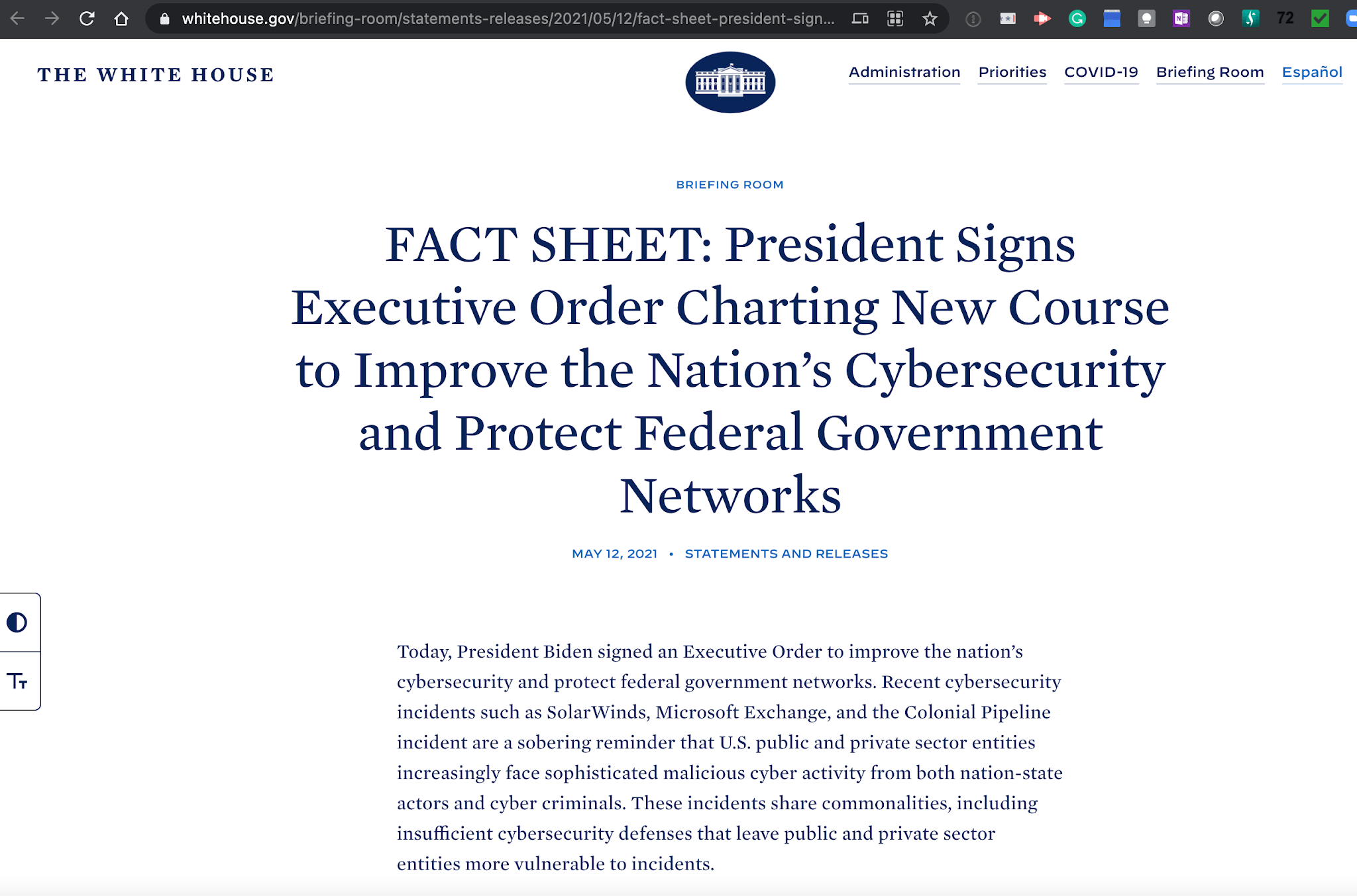 whitehouse.gov/briefing-room/statements-releases/2021/05/12/fact-sheet-president-sign...

72

THE WHITE HOUSE

Administration Priorities COVID-19 Briefing Room Español

BRIEFING ROOM

FACT SHEET: President Signs Executive Order Charting New Course to Improve the Nation's Cybersecurity and Protect Federal Government Networks

MAY 12, 2021 • STATEMENTS AND RELEASES

Today, President Biden signed an Executive Order to improve the nation's cybersecurity and protect federal government networks. Recent cybersecurity incidents such as SolarWinds, Microsoft Exchange, and the Colonial Pipeline incident are a sobering reminder that U.S. public and private sector entities increasingly face sophisticated malicious cyber activity from both nation-state actors and cyber criminals. These incidents share commonalities, including insufficient cybersecurity defenses that leave public and private sector entities more vulnerable to incidents.